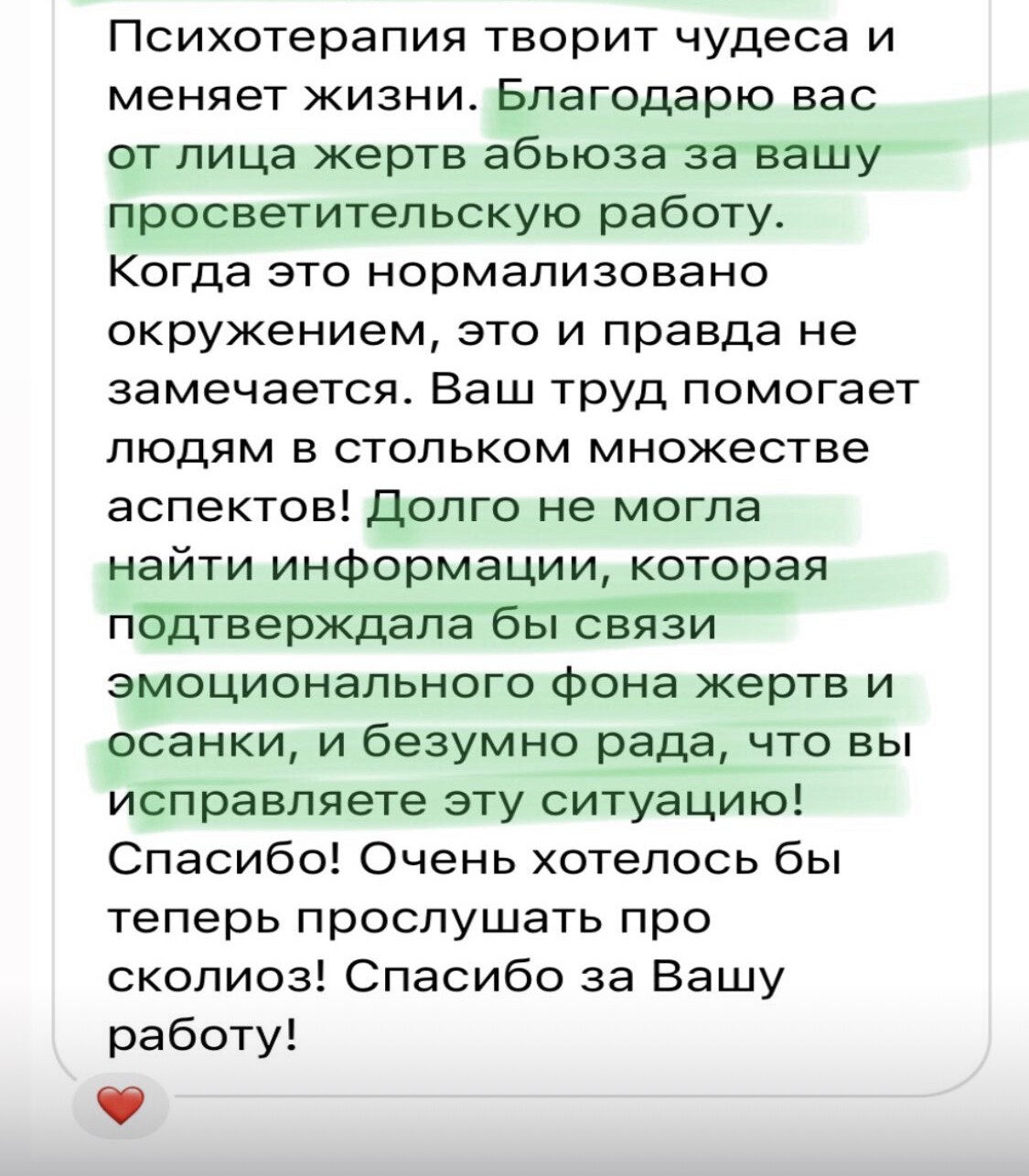 Психотерапия творит чудеса и меняет жизни. Благодарю вас от лица жертв абьюза за вашу просветительскую работу. Когда это нормализовано окружением, это и правда не замечается. Ваш труд помогает людям в стольком множестве аспектов! Долго не могла найти информации, которая подтверждала бы связи эмоционального фона жертв и осанки, и безумно рада, что вы исправляете эту ситуацию! Спасибо! Очень хотелось бы теперь прослушать про сколиоз! Спасибо за Вашу работу!